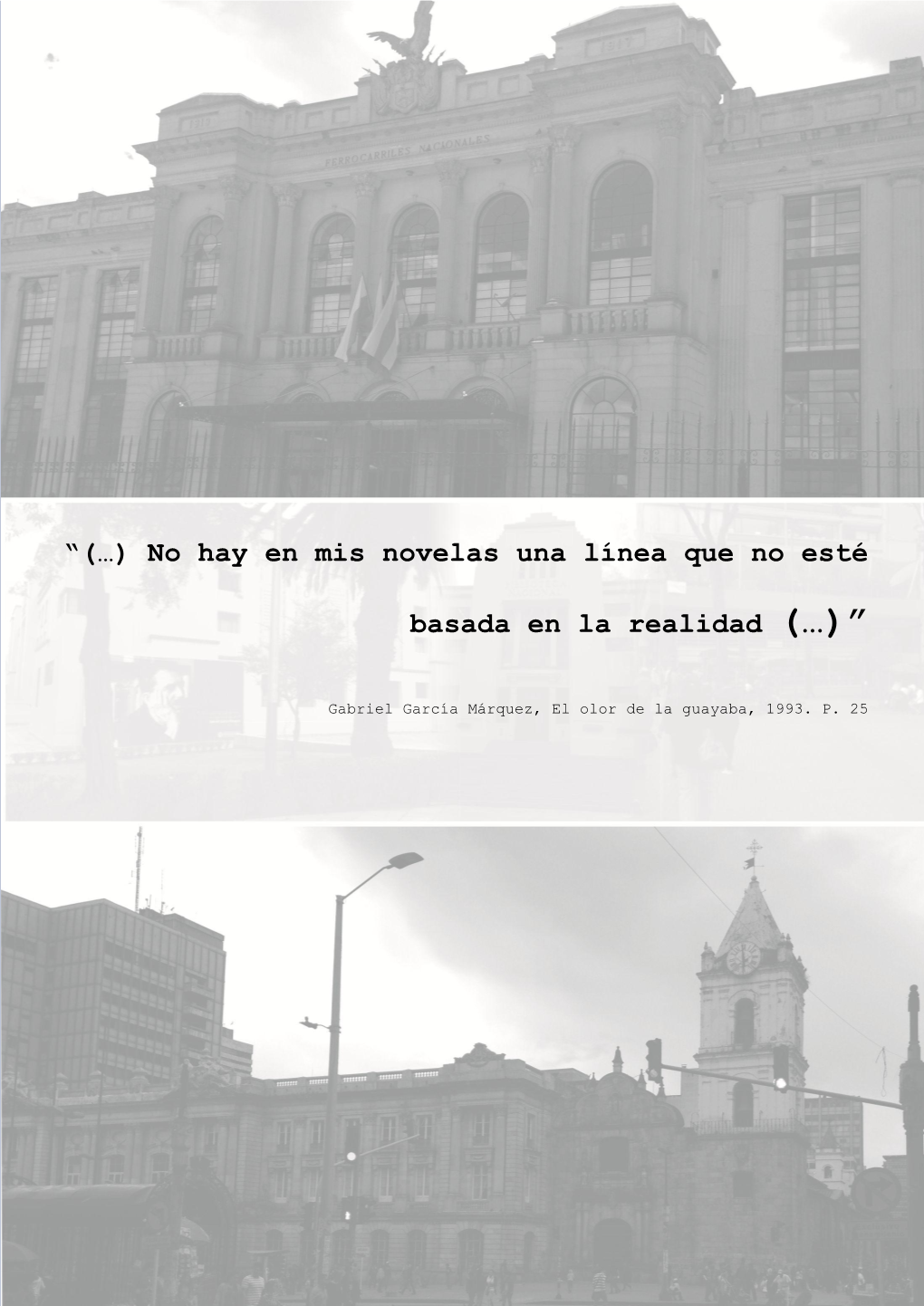 FERROCARRILES NACIONALES

“(…) No hay en mis novelas una línea que no esté basada en la realidad (…)”

Gabriel García Márquez, El olor de la guayaba, 1993. P. 25